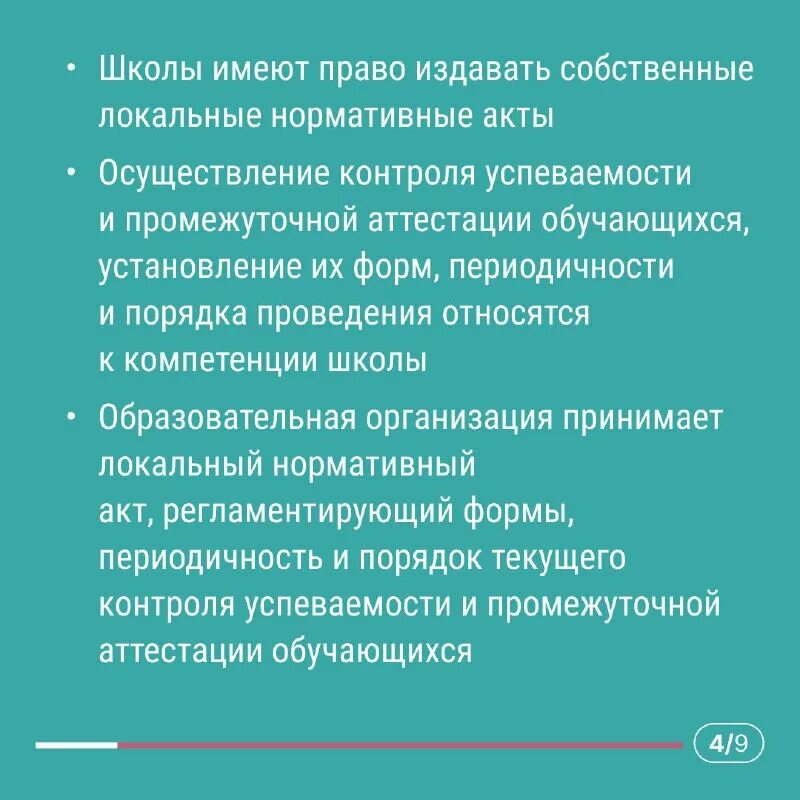 • Школы имеют право издавать собственные локальные нормативные акты

• Осуществление контроля успеваемости и промежуточной аттестации обучающихся, установление их форм, периодичности и порядка проведения относятся к компетенции школы

• Образовательная организация принимает локальный нормативный акт, регламентирующий формы, периодичность и порядок текущего контроля успеваемости и промежуточной аттестации обучающихся

4/9